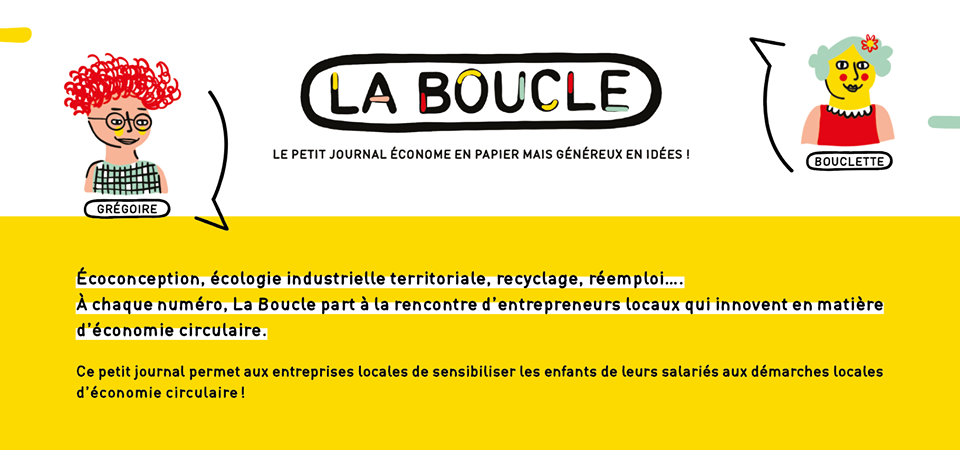 LA BOUCLE

LE PETIT JOURNAL ÉCONOME EN PAPIER MAIS GÉNÉREUX EN IDÉES !

GRÉGOIRE

BOUCLETTE

Écoconception, écologie industrielle territoriale, recyclage, réemploi....
À chaque numéro, La Boucle part à la rencontre d'entrepreneurs locaux qui innovent en matière d'économie circulaire.

Ce petit journal permet aux entreprises locales de sensibiliser les enfants de leurs salariés aux démarches locales d'économie circulaire !